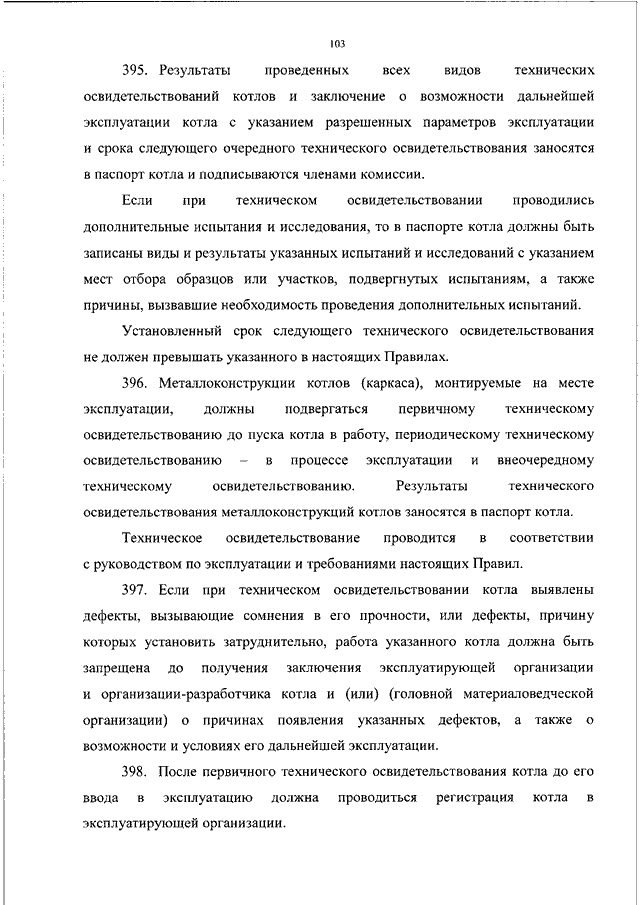 103

395. Результаты проведенных всех видов технических освидетельствований котлов и заключение о возможности дальнейшей эксплуатации котла с указанием разрешенных параметров эксплуатации и срока следующего очередного технического освидетельствования заносятся в паспорт котла и подписываются членами комиссии.

Если при техническом освидетельствовании проводились дополнительные испытания и исследования, то в паспорте котла должны быть записаны виды и результаты указанных испытаний и исследований с указанием мест отбора образцов или участков, подвергнутых испытаниям, а также причины, вызвавшие необходимость проведения дополнительных испытаний.

Установленный срок следующего технического освидетельствования не должен превышать указанного в настоящих Правилах.

396. Металлоконструкции котлов (каркаса), монтируемые на месте эксплуатации, должны подвергаться первичному техническому освидетельствованию до пуска котла в работу, периодическому техническому освидетельствованию – в процессе эксплуатации и внеочередному техническому освидетельствованию. Результаты технического освидетельствования металлоконструкций котлов заносятся в паспорт котла.

Техническое освидетельствование проводится в соответствии с руководством по эксплуатации и требованиями настоящих Правил.

397. Если при техническом освидетельствовании котла выявлены дефекты, вызывающие сомнения в его прочности, или дефекты, причину которых установить затруднительно, работа указанного котла должна быть запрещена до получения заключения эксплуатирующей организации и организации-разработчика котла и (или) (головной материаловедческой организации) о причинах появления указанных дефектов, а также о возможности и условиях его дальнейшей эксплуатации.

398. После первичного технического освидетельствования котла до его ввода в эксплуатацию должна проводиться регистрация котла в эксплуатирующей организации.